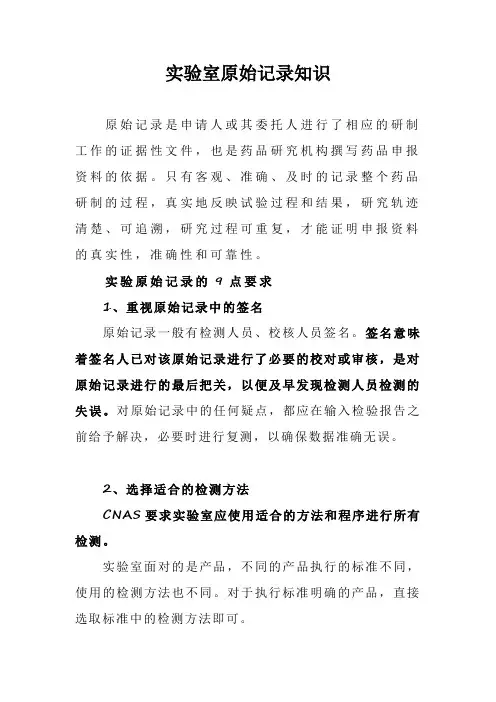 实验室原始记录知识

原始记录是申请人或其委托人进行了相应的研制工作的证据性文件，也是药品研究机构撰写药品申报资料的依据。只有客观、准确、及时的记录整个药品研制的过程，真实地反映试验过程和结果，研究轨迹清楚、可追溯，研究过程可重复，才能证明申报资料的真实性，准确性和可靠性。

实验原始记录的 9 点要求

1、重视原始记录中的签名

原始记录一般有检测人员、校核人员签名。签名意味着签名人已对该原始记录进行了必要的校对或审核，是对原始记录进行的最后把关，以便及早发现检测人员检测的失误。对原始记录中的任何疑点，都应在输入检验报告之前给予解决，必要时进行复测，以确保数据准确无误。

2、选择适合的检测方法

CNAS 要求实验室应使用适合的方法和程序进行所有检测。

实验室面对的是产品，不同的产品执行的标准不同，使用的检测方法也不同。对于执行标准明确的产品，直接选取标准中的检测方法即可。